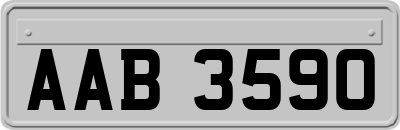 AAB 3590